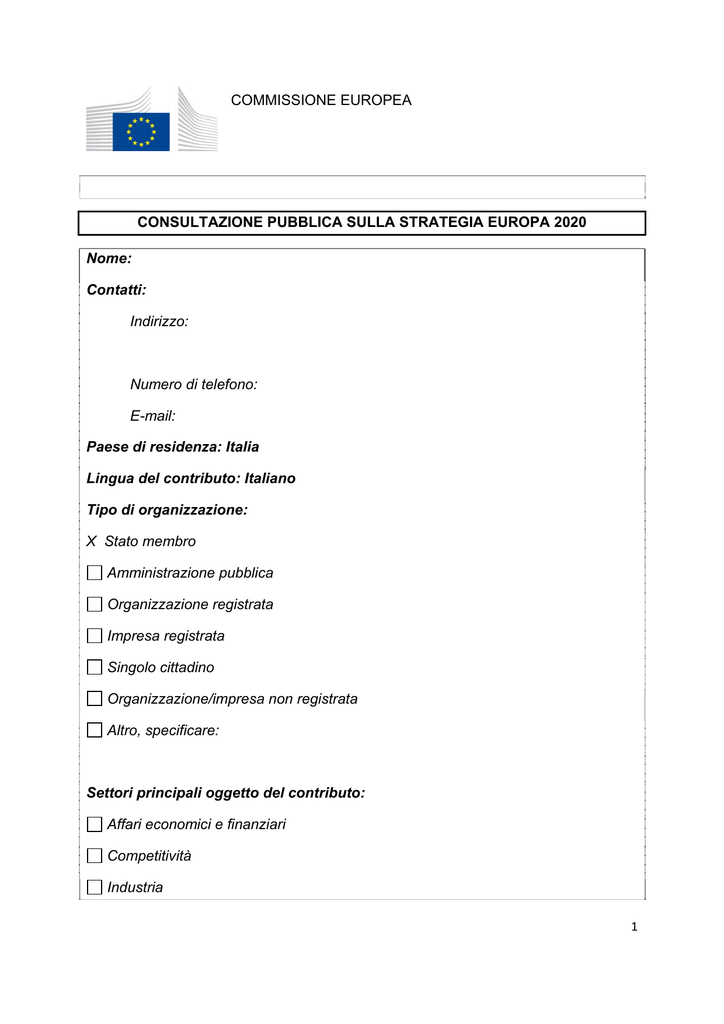 COMMISSIONE EUROPEA

CONSULTAZIONE PUBBLICA SULLA STRATEGIA EUROPA 2020

Nome:

Contatti:

Indirizzo:

Numero di telefono:

E-mail:

Paese di residenza: Italia

Lingua del contributo: Italiano

Tipo di organizzazione:

X Stato membro

☐ Amministrazione pubblica

☐ Organizzazione registrata

☐ Impresa registrata

☐ Singolo cittadino

☐ Organizzazione/impresa non registrata

☐ Altro, specificare:

Settori principali oggetto del contributo:

☐ Affari economici e finanziari

☐ Competitività

☐ Industria

1